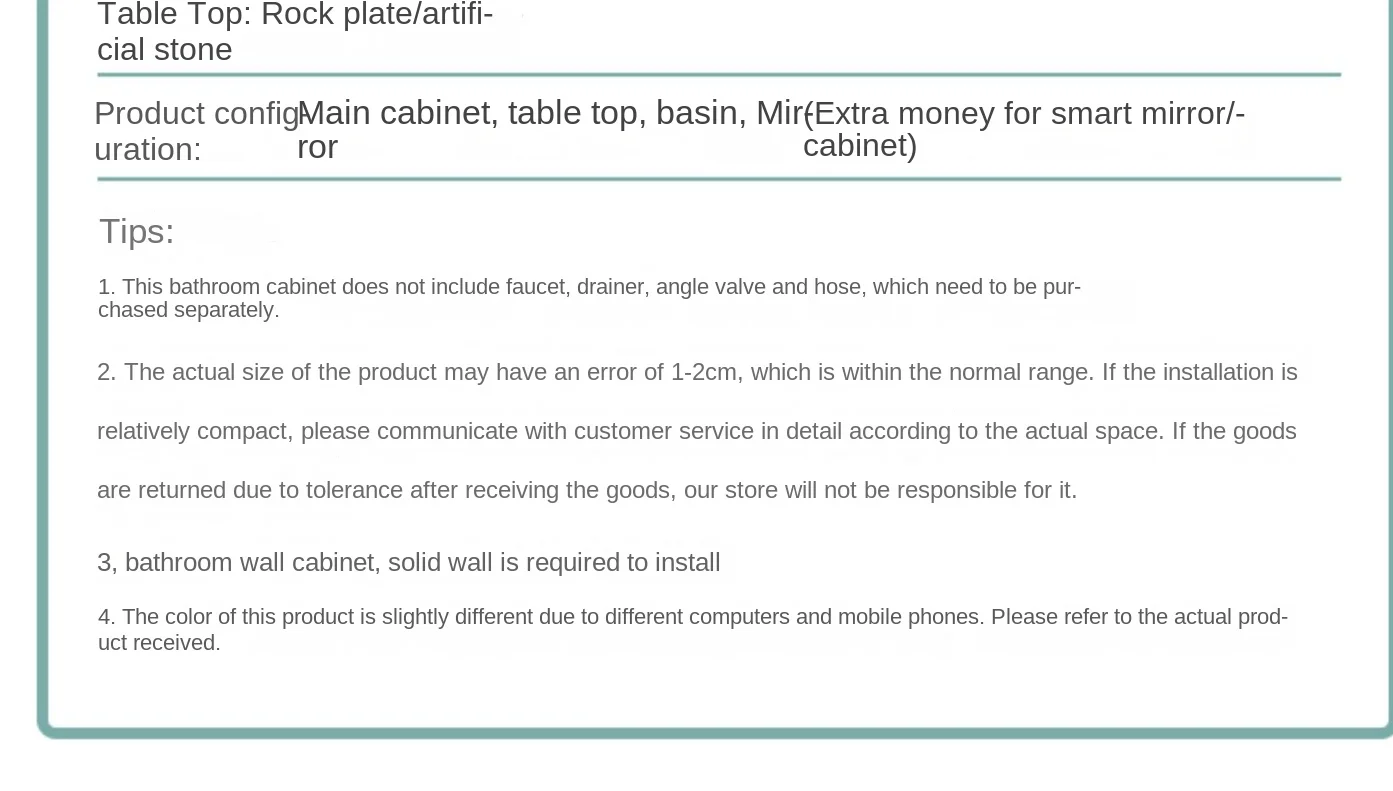 Table Top: Rock plate/artificial stone

Product configuration:

Main cabinet, table top, basin, Mirror

(Extra money for smart mirror/-cabinet)

Tips:

1. This bathroom cabinet does not include faucet, drainer, angle valve and hose, which need to be purchased separately.

2. The actual size of the product may have an error of 1-2cm, which is within the normal range. If the installation is relatively compact, please communicate with customer service in detail according to the actual space. If the goods are returned due to tolerance after receiving the goods, our store will not be responsible for it.

3, bathroom wall cabinet, solid wall is required to install

4. The color of this product is slightly different due to different computers and mobile phones. Please refer to the actual product received.